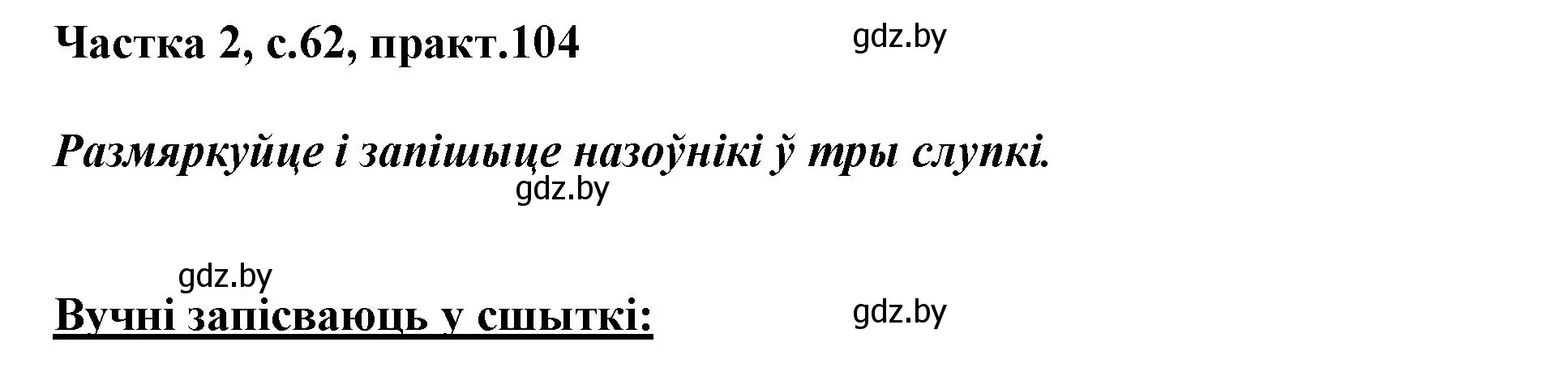 Частка 2, с.62, практ.104

gdz.by

Размяркуйце і запішыце назоўнікі ў тры слупкі.

gdz.by

gdz.by

Вучні запісваюць у сшыткі:

gdz.by